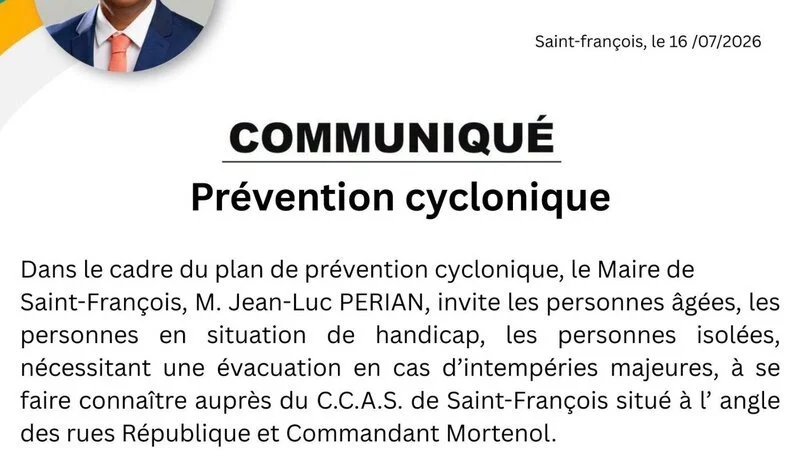 Saint-françois, le 16 /07/2026

COMMUNIQUÉ

Prévention cyclonique

Dans le cadre du plan de prévention cyclonique, le Maire de Saint-François, M. Jean-Luc PERIAN, invite les personnes âgées, les personnes en situation de handicap, les personnes isolées, nécessitant une évacuation en cas d'intempéries majeures, à se faire connaître auprès du C.C.A.S. de Saint-François situé à l' angle des rues République et Commandant Mortenol.